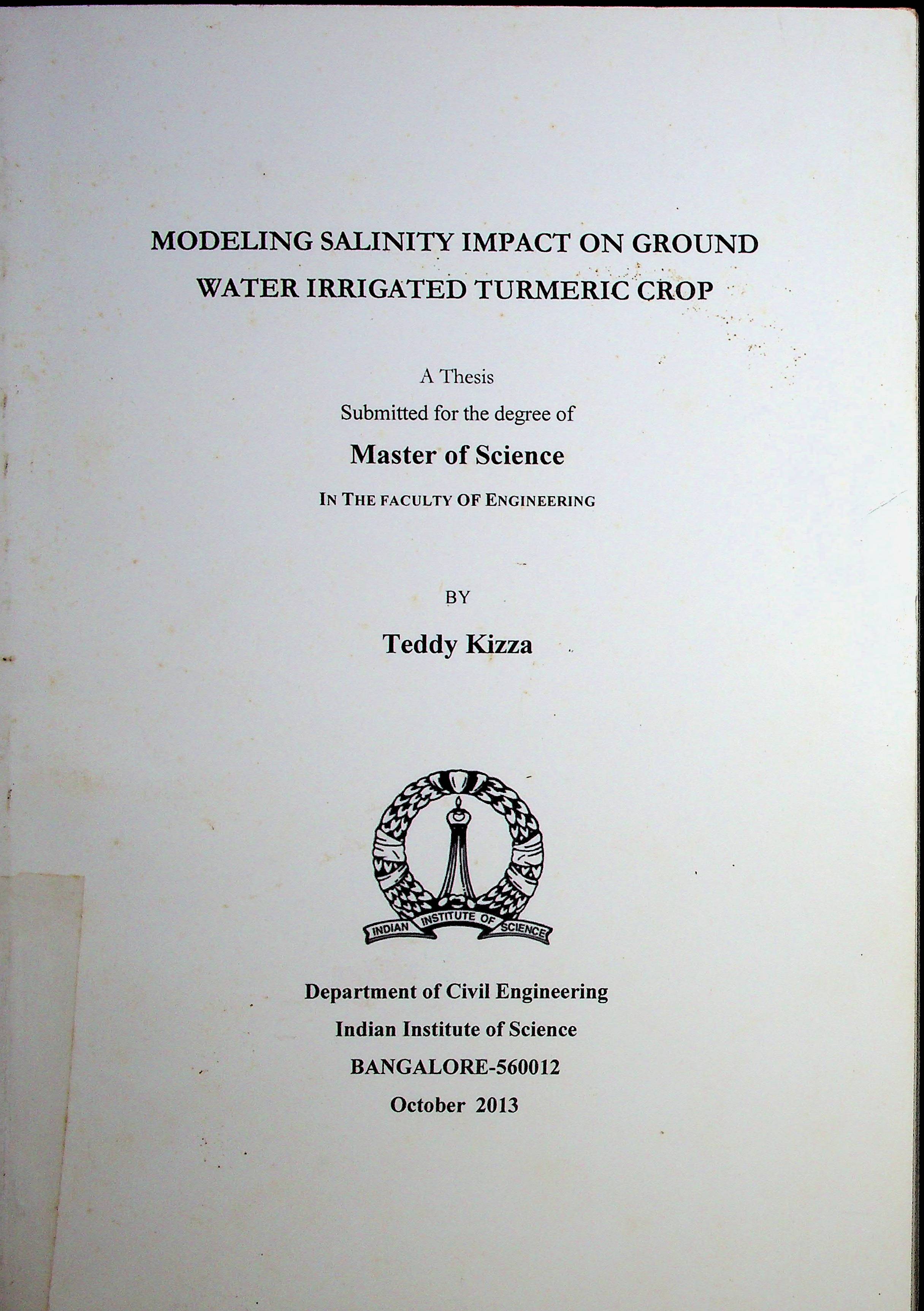 MODELING SALINITY IMPACT ON GROUND WATER IRRIGATED TURMERIC CROP

A Thesis
Submitted for the degree of
Master of Science
IN THE FACULTY OF ENGINEERING

BY
Teddy Kizza

INDIAN INSTITUTE OF SCIENCE

Department of Civil Engineering
Indian Institute of Science
BANGALORE-560012
October 2013